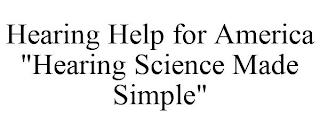 Hearing Help for America "Hearing Science Made Simple"